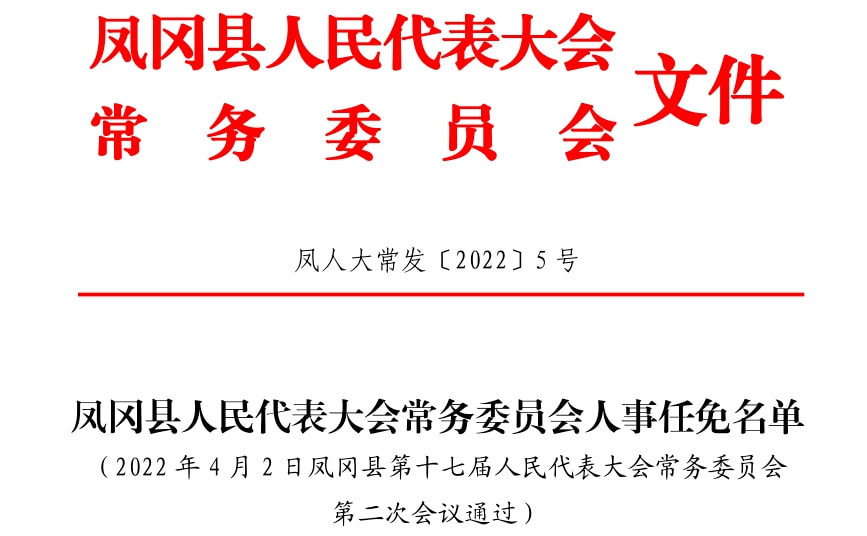 凤冈县人民代表大会
常务委员会
文件

凤人大常发〔2022〕5号

凤冈县人民代表大会常务委员会人事任免名单
（2022年4月2日凤冈县第十七届人民代表大会常务委员会第二次会议通过）